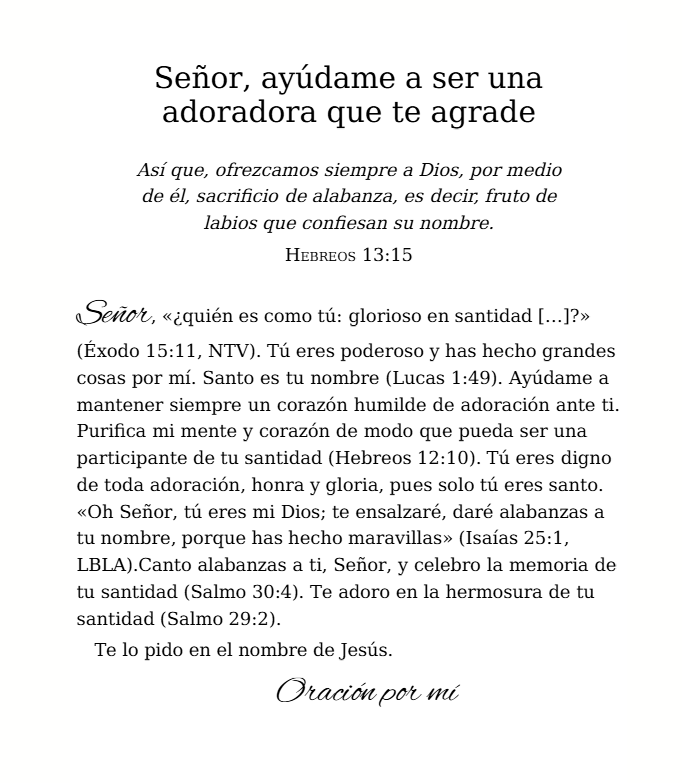 Señor, ayúdame a ser una adoradora que te agrade

Así que, ofrezcamos siempre a Dios, por medio de él, sacrificio de alabanza, es decir, fruto de labios que confiesan su nombre.

Hebreos 13:15

Señor, «¿quién es como tú: glorioso en santidad [...]?» (Éxodo 15:11, NTV). Tú eres poderoso y has hecho grandes cosas por mí. Santo es tu nombre (Lucas 1:49). Ayúdame a mantener siempre un corazón humilde de adoración ante ti. Purifica mi mente y corazón de modo que pueda ser una participante de tu santidad (Hebreos 12:10). Tú eres digno de toda adoración, honra y gloria, pues solo tú eres santo. «Oh Señor, tú eres mi Dios; te ensalzaré, daré alabanzas a tu nombre, porque has hecho maravillas» (Isaías 25:1, LBLA).Canto alabanzas a ti, Señor, y celebro la memoria de tu santidad (Salmo 30:4). Te adoro en la hermosura de tu santidad (Salmo 29:2).

Te lo pido en el nombre de Jesús.

Oración por mí